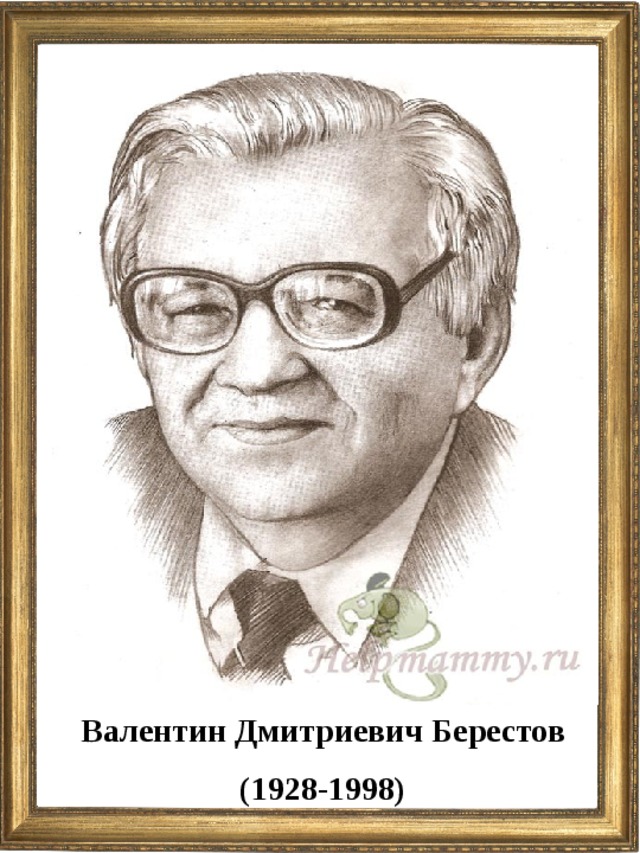 Helpmammy.ru

Валентин Дмитриевич Берестов

(1928-1998)